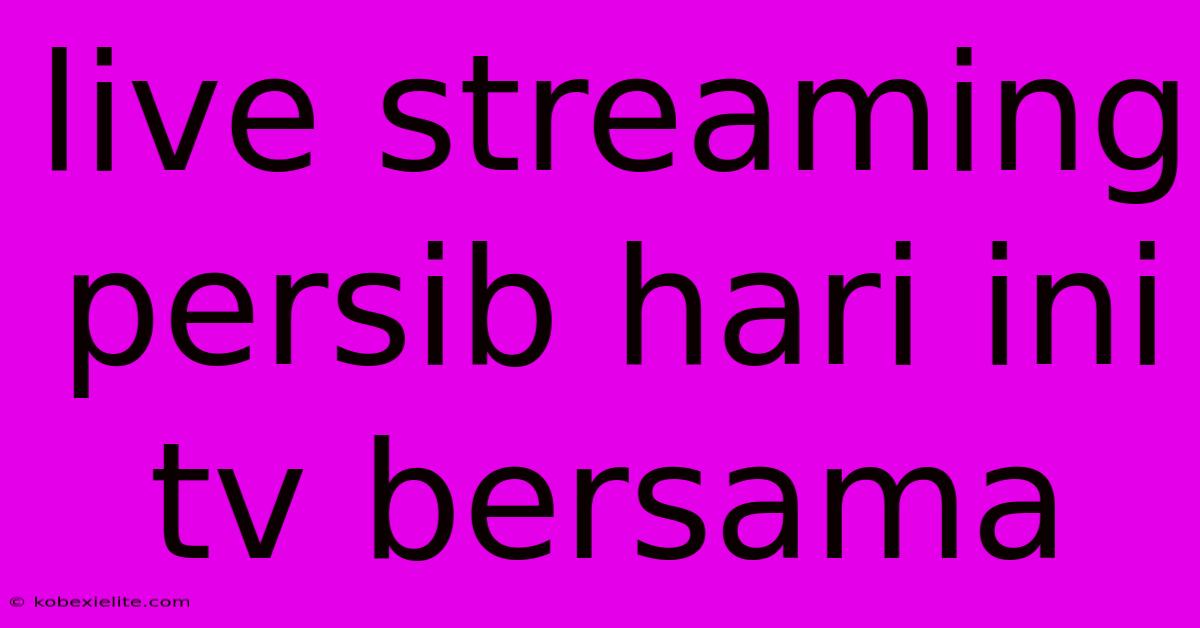 live streaming persib hari ini tv bersama

© kobexielite.com